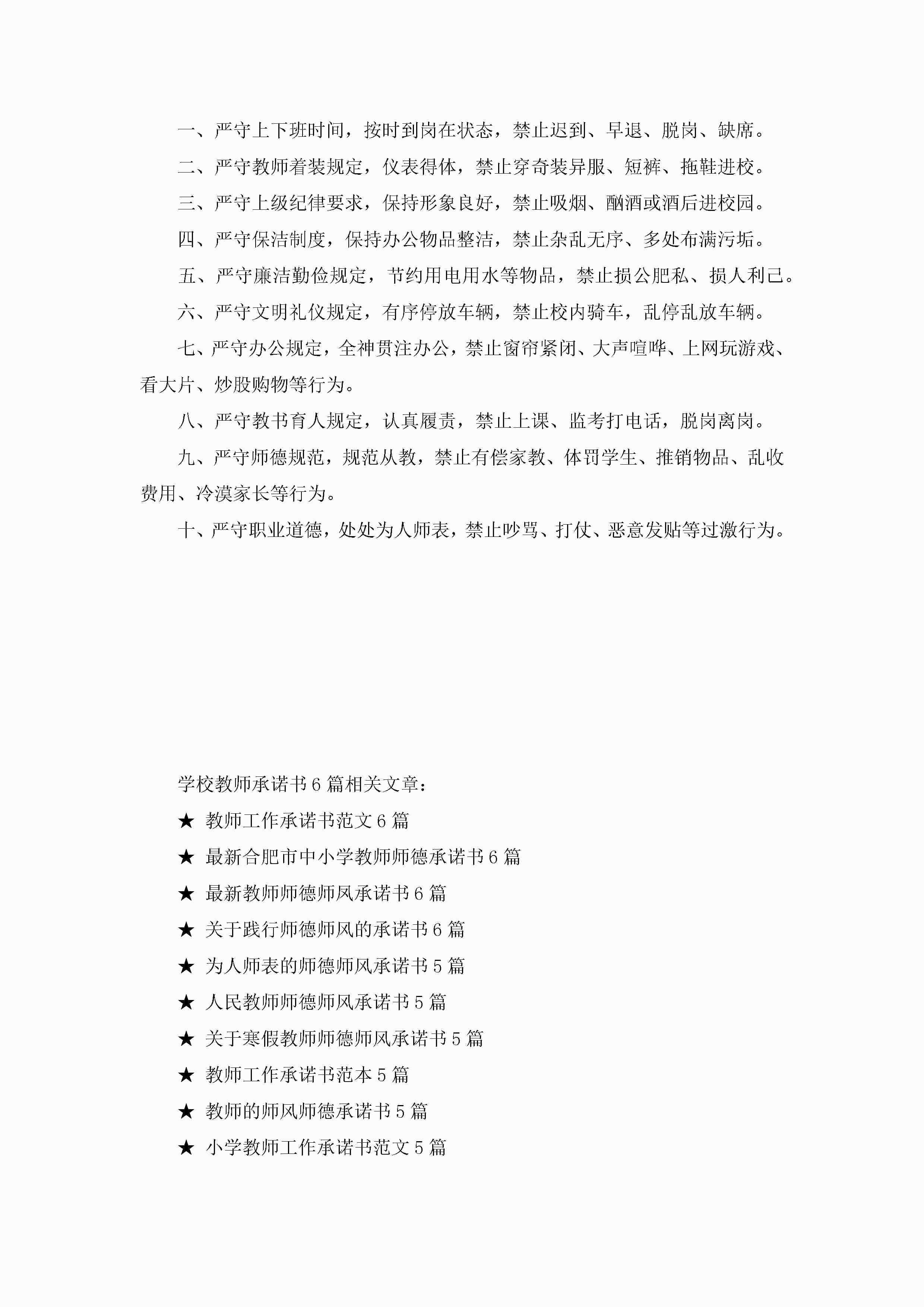 一、严守上下班时间，按时到岗在状态，禁止迟到、早退、脱岗、缺席。

二、严守教师着装规定，仪表得体，禁止穿奇装异服、短裤、拖鞋进校。

三、严守上级纪律要求，保持形象良好，禁止吸烟、酗酒或酒后进校园。

四、严守保洁制度，保持办公物品整洁，禁止杂乱无序、多处布满污垢。

五、严守廉洁勤俭规定，节约用电用水等物品，禁止损公肥私、损人利己。

六、严守文明礼仪规定，有序停放车辆，禁止校内骑车，乱停乱放车辆。

七、严守办公规定，全神贯注办公，禁止窗帘紧闭、大声喧哗、上网玩游戏、看大片、炒股购物等行为。

八、严守教书育人规定，认真履责，禁止上课、监考打电话，脱岗离岗。

九、严守师德规范，规范从教，禁止有偿家教、体罚学生、推销物品、乱收费用、冷漠家长等行为。

十、严守职业道德，处处为人师表，禁止吵骂、打仗、恶意发贴等过激行为。

学校教师承诺书6篇相关文章：

★ 教师工作承诺书范文6篇

★ 最新合肥市中小学教师师德承诺书6篇

★ 最新教师师德师风承诺书6篇

★ 关于践行师德师风的承诺书6篇

★ 为人师表的师德师风承诺书5篇

★ 人民教师师德师风承诺书5篇

★ 关于寒假教师师德师风承诺书5篇

★ 教师工作承诺书范本5篇

★ 教师的师风师德承诺书5篇

★ 小学教师工作承诺书范文5篇